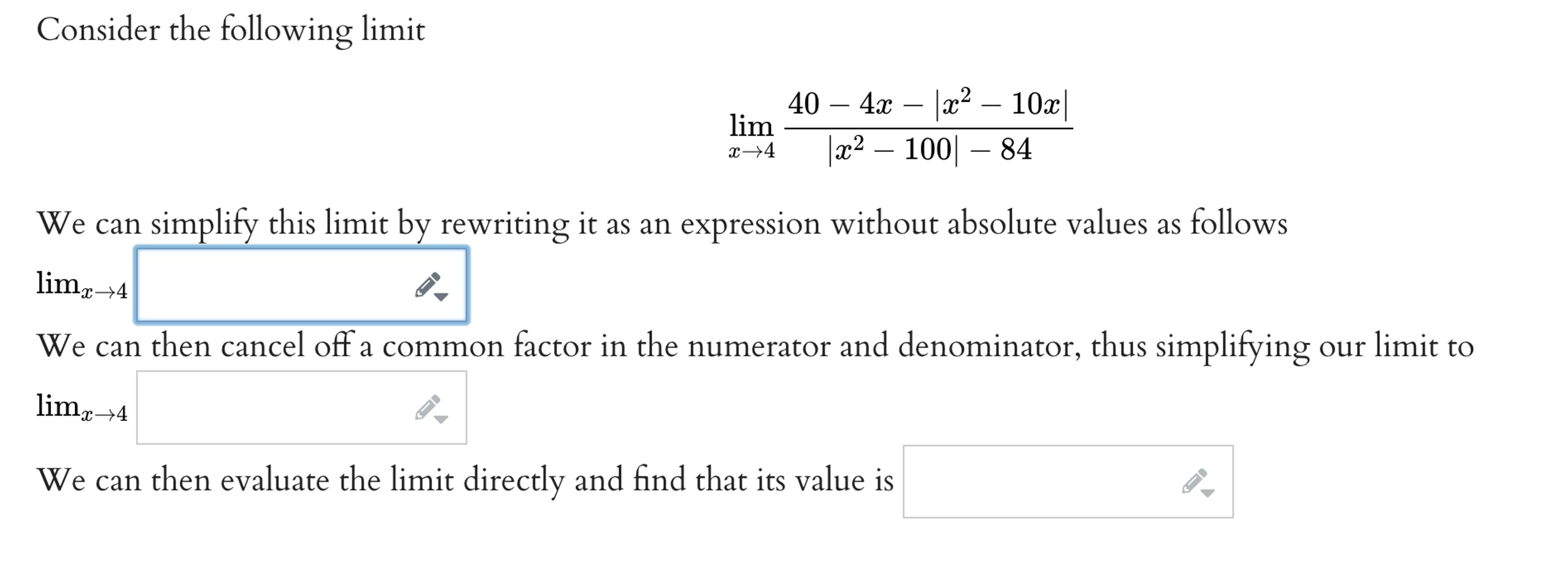 Consider the following limit

$$\lim_{x \to 4} \frac{40 - 4x - |x^2 - 10x|}{|x^2 - 100| - 84}$$

We can simplify this limit by rewriting it as an expression without absolute values as follows

$\lim_{x \to 4}$

We can then cancel off a common factor in the numerator and denominator, thus simplifying our limit to

$\lim_{x \to 4}$

We can then evaluate the limit directly and find that its value is